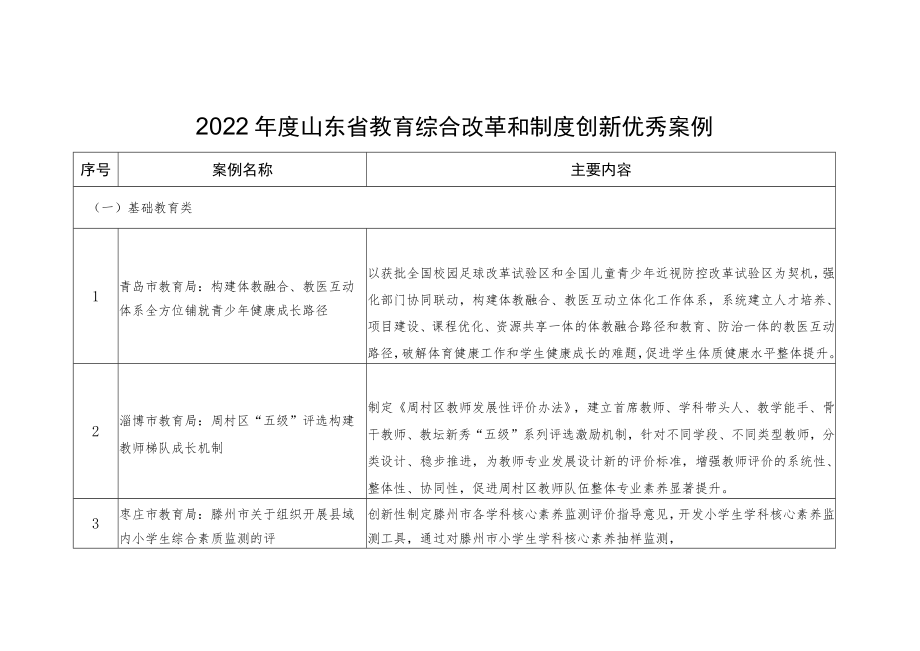 2022年度山东省教育综合改革和制度创新优秀案例

| 序号 | 案例名称 | 主要内容 |
|---|---|---|
| （一）基础教育类 | | |
| 1 | 青岛市教育局：构建体教融合、教医互动体系全方位铺就青少年健康成长路径 | 以获批全国校园足球改革试验区和全国儿童青少年近视防控改革试验区为契机，强化部门协同联动，构建体教融合、教医互动立体化工作体系，系统建立人才培养、项目建设、课程优化、资源共享一体的体教融合路径和教育、防治一体的教医互动路径，破解体育健康工作和学生健康成长的难题，促进学生体质健康水平整体提升。 |
| 2 | 淄博市教育局：周村区“五级”评选构建教师梯队成长机制 | 制定《周村区教师发展性评价办法》，建立首席教师、学科带头人、教学能手、骨干教师、教坛新秀“五级”系列评选激励机制，针对不同学段、不同类型教师，分类设计、稳步推进，为教师专业发展设计新的评价标准，增强教师评价的系统性、整体性、协同性，促进周村区教师队伍整体专业素养显著提升。 |
| 3 | 枣庄市教育局：滕州市关于组织开展县域内小学生综合素质监测的评 | 创新性制定滕州市各学科核心素养监测评价指导意见，开发小学生学科核心素养监测工具，通过对滕州市小学生学科核心素养抽样监测， |